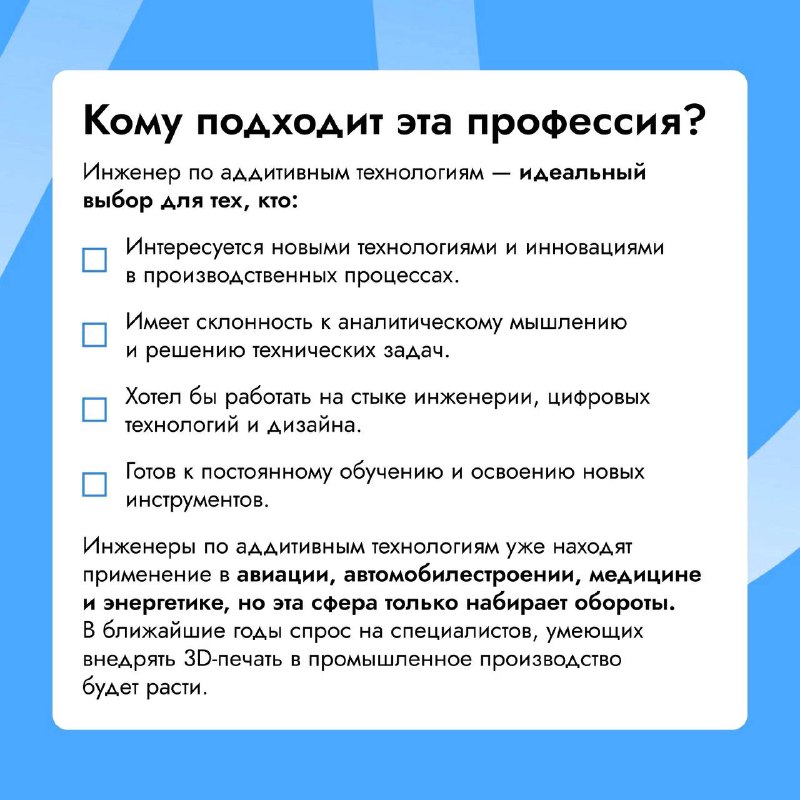 Кому подходит эта профессия?

Инженер по аддитивным технологиям — идеальный выбор для тех, кто:

Интересуется новыми технологиями и инновациями в производственных процессах.

Имеет склонность к аналитическому мышлению и решению технических задач.

Хотел бы работать на стыке инженерии, цифровых технологий и дизайна.

Готов к постоянному обучению и освоению новых инструментов.

Инженеры по аддитивным технологиям уже находят применение в авиации, автомобилестроении, медицине и энергетике, но эта сфера только набирает обороты. В ближайшие годы спрос на специалистов, умеющих внедрять 3D-печать в промышленное производство будет расти.